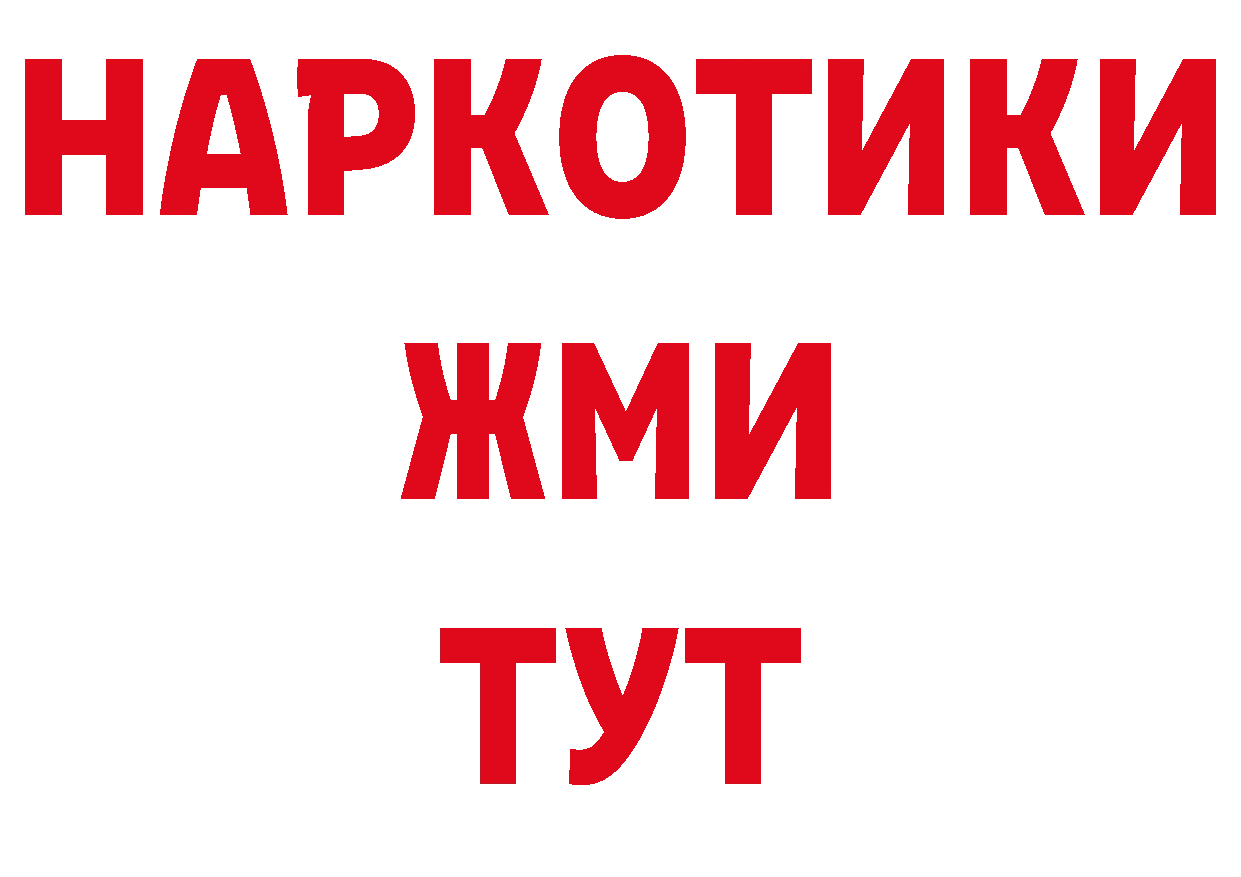 НАРКОТИКИ
ЖМИ
ТУТ